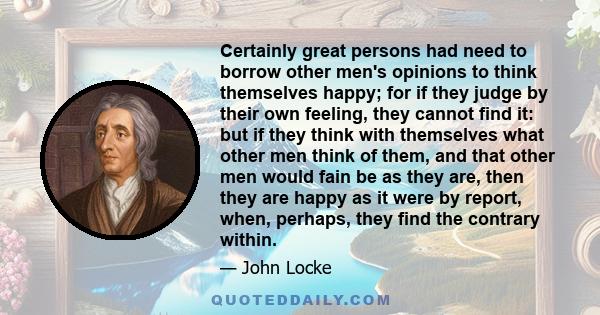 Certainly great persons had need to borrow other men's opinions to think themselves happy; for if they judge by their own feeling, they cannot find it: but if they think with themselves what other men think of them, and that other men would fain be as they are, then they are happy as it were by report, when, perhaps, they find the contrary within.

— John Locke

QUOTEDDAILY.COM